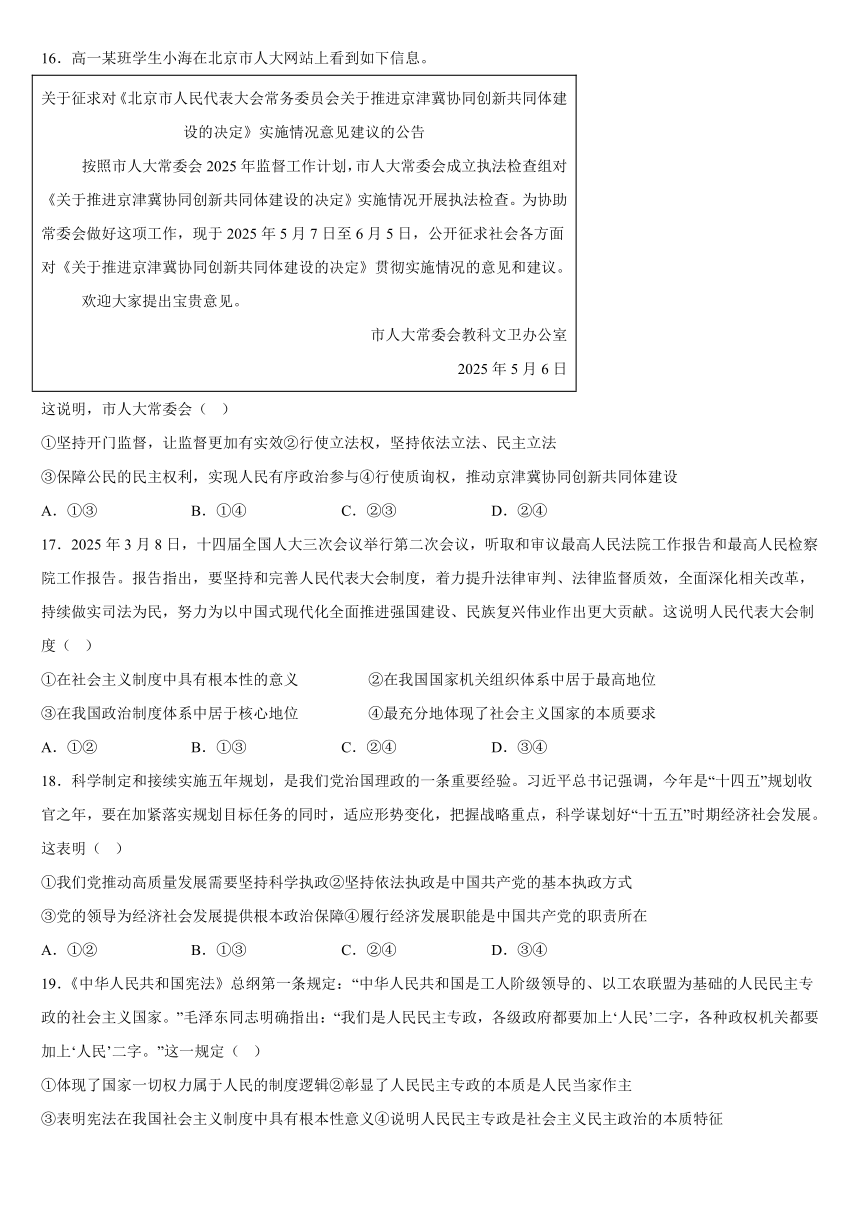 16．高一某班学生小海在北京市人大网站上看到如下信息。

关于征求对《北京市人民代表大会常务委员会关于推进京津冀协同创新共同体建设的决定》实施情况意见建议的公告

按照市人大常委会 2025 年监督工作计划，市人大常委会成立执法检查组对《关于推进京津冀协同创新共同体建设的决定》实施情况开展执法检查。为协助常委会做好这项工作，现于 2025 年 5 月 7 日至 6 月 5 日，公开征求社会各方面对《关于推进京津冀协同创新共同体建设的决定》贯彻实施情况的意见和建议。

欢迎大家提出宝贵意见。

市人大常委会教科文卫办公室

2025 年 5 月 6 日

这说明，市人大常委会（　）

①坚持开门监督，让监督更加有实效②行使立法权，坚持依法立法、民主立法

③保障公民的民主权利，实现人民有序政治参与④行使质询权，推动京津冀协同创新共同体建设

A．①③　　B．①④　　C．②③　　D．②④

17．2025 年 3 月 8 日，十四届全国人大三次会议举行第二次会议，听取和审议最高人民法院工作报告和最高人民检察院工作报告。报告指出，要坚持和完善人民代表大会制度，着力提升法律审判、法律监督质效，全面深化相关改革，持续做实司法为民，努力为以中国式现代化全面推进强国建设、民族复兴伟业作出更大贡献。这说明人民代表大会制度（　）

①在社会主义制度中具有根本性的意义　②在我国国家机关组织体系中居于最高地位

③在我国政治制度体系中居于核心地位　④最充分地体现了社会主义国家的本质要求

A．①②　　B．①③　　C．②④　　D．③④

18．科学制定和接续实施五年规划，是我们党治国理政的一条重要经验。习近平总书记强调，今年是“十四五”规划收官之年，要在加紧落实规划目标任务的同时，适应形势变化，把握战略重点，科学谋划好“十五五”时期经济社会发展。这表明（　）

①我们党推动高质量发展需要坚持科学执政②坚持依法执政是中国共产党的基本执政方式

③党的领导为经济社会发展提供根本政治保障④履行经济发展职能是中国共产党的职责所在

A．①②　　B．①③　　C．②④　　D．③④

19．《中华人民共和国宪法》总纲第一条规定：“中华人民共和国是工人阶级领导的、以工农联盟为基础的人民民主专政的社会主义国家。”毛泽东同志明确指出：“我们是人民民主专政，各级政府都要加上‘人民’二字，各种政权机关都要加上‘人民’二字。”这一规定（　）

①体现了国家一切权力属于人民的制度逻辑②彰显了人民民主专政的本质是人民当家作主

③表明宪法在我国社会主义制度中具有根本性意义④说明人民民主专政是社会主义民主政治的本质特征